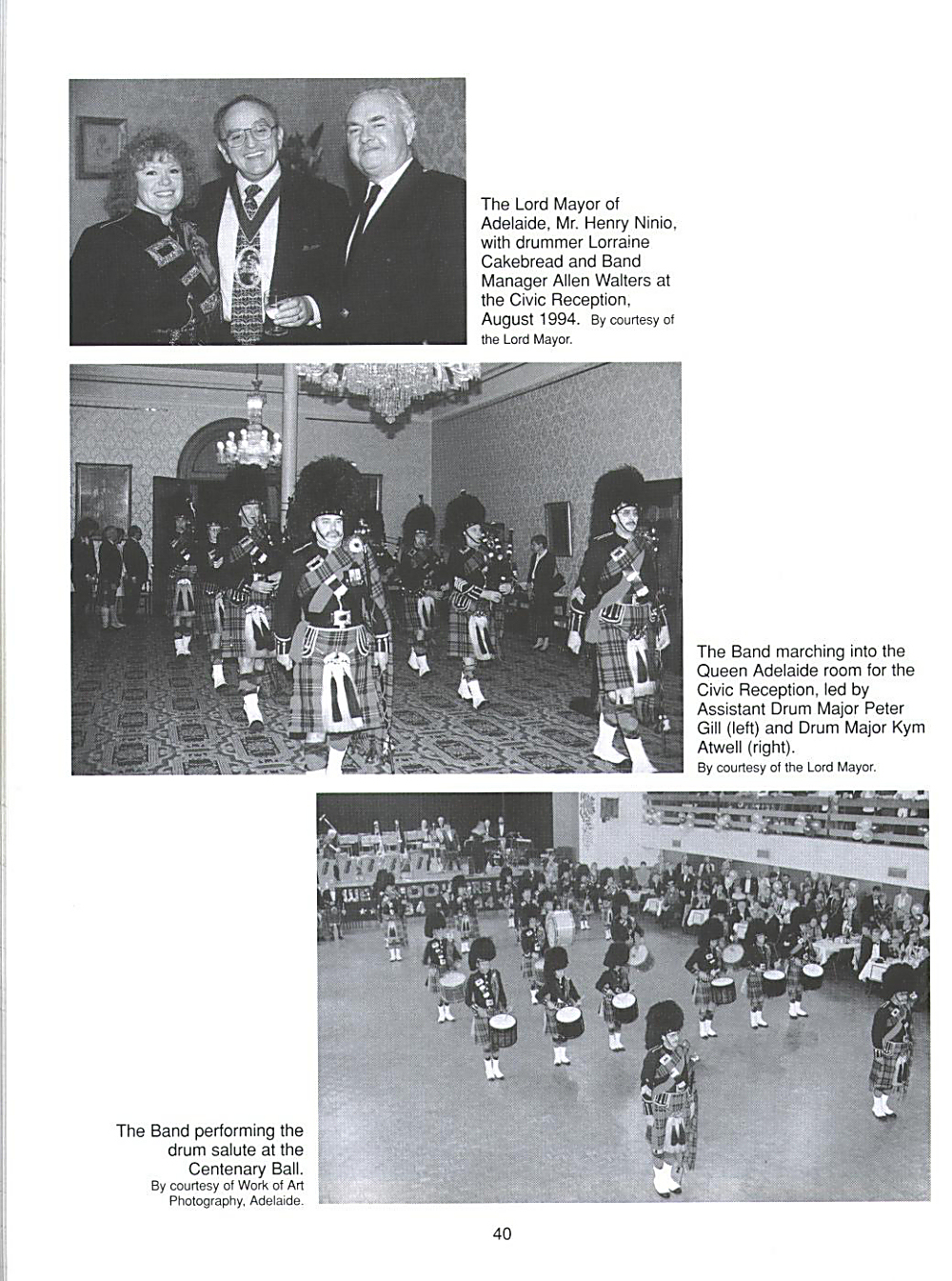 The Lord Mayor of Adelaide, Mr. Henry Ninio, with drummer Lorraine Cakebread and Band Manager Allen Walters at the Civic Reception, August 1994. By courtesy of the Lord Mayor.

The Band marching into the Queen Adelaide room for the Civic Reception, led by Assistant Drum Major Peter Gill (left) and Drum Major Kym Atwell (right).
By courtesy of the Lord Mayor.

The Band performing the drum salute at the Centenary Ball.
By courtesy of Work of Art Photography, Adelaide.

40